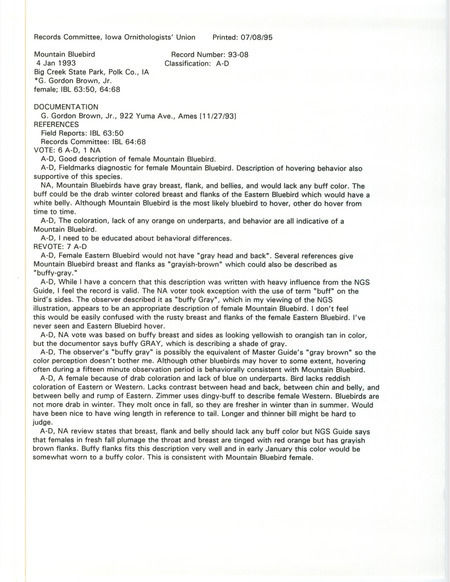 Records Committee, Iowa Ornithologists' Union     Printed: 07/08/95

Mountain Bluebird     Record Number: 93-08
4 Jan 1993     Classification: A-D
Big Creek State Park, Polk Co., IA
*G. Gordon Brown, Jr.
female; IBL 63:50, 64:68

DOCUMENTATION
G. Gordon Brown, Jr., 922 Yuma Ave., Ames [11/27/93]
REFERENCES
Field Reports: IBL 63:50
Records Committee: IBL 64:68
VOTE: 6 A-D, 1 NA
A-D, Good description of female Mountain Bluebird.
A-D, Fieldmarks diagnostic for female Mountain Bluebird. Description of hovering behavior also supportive of this species.
NA, Mountain Bluebirds have gray breast, flank, and bellies, and would lack any buff color. The buff could be the drab winter colored breast and flanks of the Eastern Bluebird which would have a white belly. Although Mountain Bluebird is the most likely bluebird to hover, other do hover from time to time.
A-D, The coloration, lack of any orange on underparts, and behavior are all indicative of a Mountain Bluebird.
A-D, I need to be educated about behavioral differences.
REVOTE: 7 A-D
A-D, Female Eastern Bluebird would not have "gray head and back". Several references give Mountain Bluebird breast and flanks as "grayish-brown" which could also be described as "buffy-gray."
A-D, While I have a concern that this description was written with heavy influence from the NGS Guide, I feel the record is valid. The NA voter took exception with the use of term "buff" on the bird's sides. The observer described it as "buffy Gray", which in my viewing of the NGS illustration, appears to be an appropriate description of female Mountain Bluebird. I don't feel this would be easily confused with the rusty breast and flanks of the female Eastern Bluebird. I've never seen and Eastern Bluebird hover.
A-D, NA vote was based on buffy breast and sides as looking yellowish to orangish tan in color, but the documentor says buffy GRAY, which is describing a shade of gray.
A-D, The observer's "buffy gray" is possibly the equivalent of Master Guide's "gray brown" so the color perception doesn't bother me. Although other bluebirds may hover to some extent, hovering often during a fifteen minute observation period is behaviorally consistent with Mountain Bluebird.
A-D, A female because of drab coloration and lack of blue on underparts. Bird lacks reddish coloration of Eastern or Western. Lacks contrast between head and back, between chin and belly, and between belly and rump of Eastern. Zimmer uses dingy-buff to describe female Western. Bluebirds are not more drab in winter. They molt once in fall, so they are fresher in winter than in summer. Would have been nice to have wing length in reference to tail. Longer and thinner bill might be hard to judge.
A-D, NA review states that breast, flank and belly should lack any buff color but NGS Guide says that females in fresh fall plumage the throat and breast are tinged with red orange but has grayish brown flanks. Buffy flanks fits this description very well and in early January this color would be somewhat worn to a buffy color. This is consistent with Mountain Bluebird female.